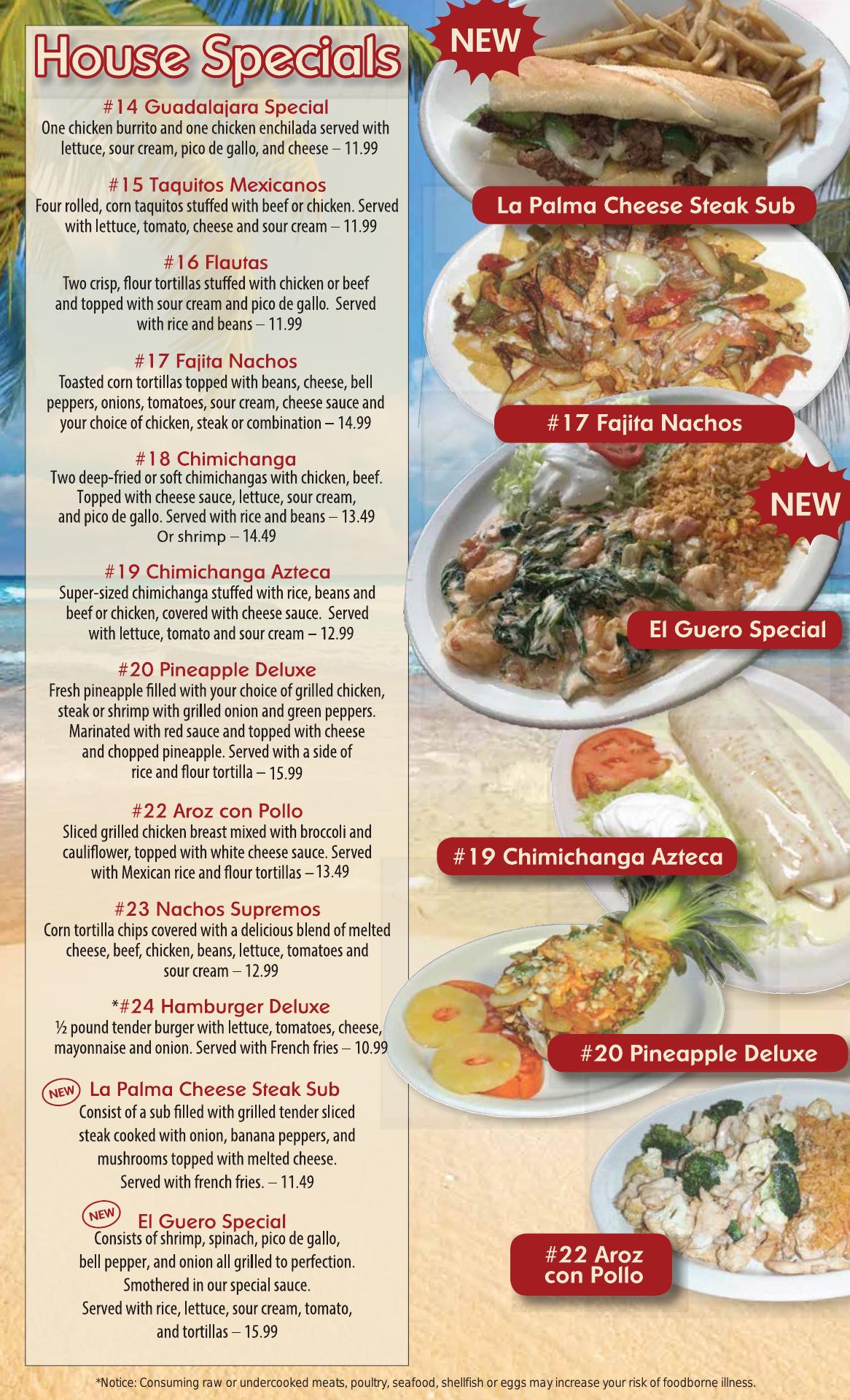 House Specials

#14 Guadalajara Special
One chicken burrito and one chicken enchilada served with lettuce, sour cream, pico de gallo, and cheese – 11.99

#15 Taquitos Mexicanos
Four rolled, corn taquitos stuffed with beef or chicken. Served with lettuce, tomato, cheese and sour cream – 11.99

#16 Flautas
Two crisp, flour tortillas stuffed with chicken or beef and topped with sour cream and pico de gallo. Served with rice and beans – 11.99

#17 Fajita Nachos
Toasted corn tortillas topped with beans, cheese, bell peppers, onions, tomatoes, sour cream, cheese sauce and your choice of chicken, steak or combination – 14.99

#18 Chimichanga
Two deep-fried or soft chimichangas with chicken, beef. Topped with cheese sauce, lettuce, sour cream, and pico de gallo. Served with rice and beans – 13.49
Or shrimp – 14.49

#19 Chimichanga Azteca
Super-sized chimichanga stuffed with rice, beans and beef or chicken, covered with cheese sauce. Served with lettuce, tomato and sour cream – 12.99

#20 Pineapple Deluxe
Fresh pineapple filled with your choice of grilled chicken, steak or shrimp with grilled onion and green peppers. Marinated with red sauce and topped with cheese and chopped pineapple. Served with a side of rice and flour tortilla – 15.99

#22 Aroz con Pollo
Sliced grilled chicken breast mixed with broccoli and cauliflower, topped with white cheese sauce. Served with Mexican rice and flour tortillas – 13.49

#23 Nachos Supremos
Corn tortilla chips covered with a delicious blend of melted cheese, beef, chicken, beans, lettuce, tomatoes and sour cream – 12.99

*#24 Hamburger Deluxe
½ pound tender burger with lettuce, tomatoes, cheese, mayonnaise and onion. Served with French fries – 10.99

NEW La Palma Cheese Steak Sub
Consist of a sub filled with grilled tender sliced steak cooked with onion, banana peppers, and mushrooms topped with melted cheese. Served with french fries. – 11.49

NEW El Guero Special
Consists of shrimp, spinach, pico de gallo, bell pepper, and onion all grilled to perfection. Smothered in our special sauce. Served with rice, lettuce, sour cream, tomato, and tortillas – 15.99

NEW
La Palma Cheese Steak Sub
#17 Fajita Nachos
NEW
El Guero Special
#19 Chimichanga Azteca
#20 Pineapple Deluxe
#22 Aroz con Pollo

*Notice: Consuming raw or undercooked meats, poultry, seafood, shellfish or eggs may increase your risk of foodborne illness.